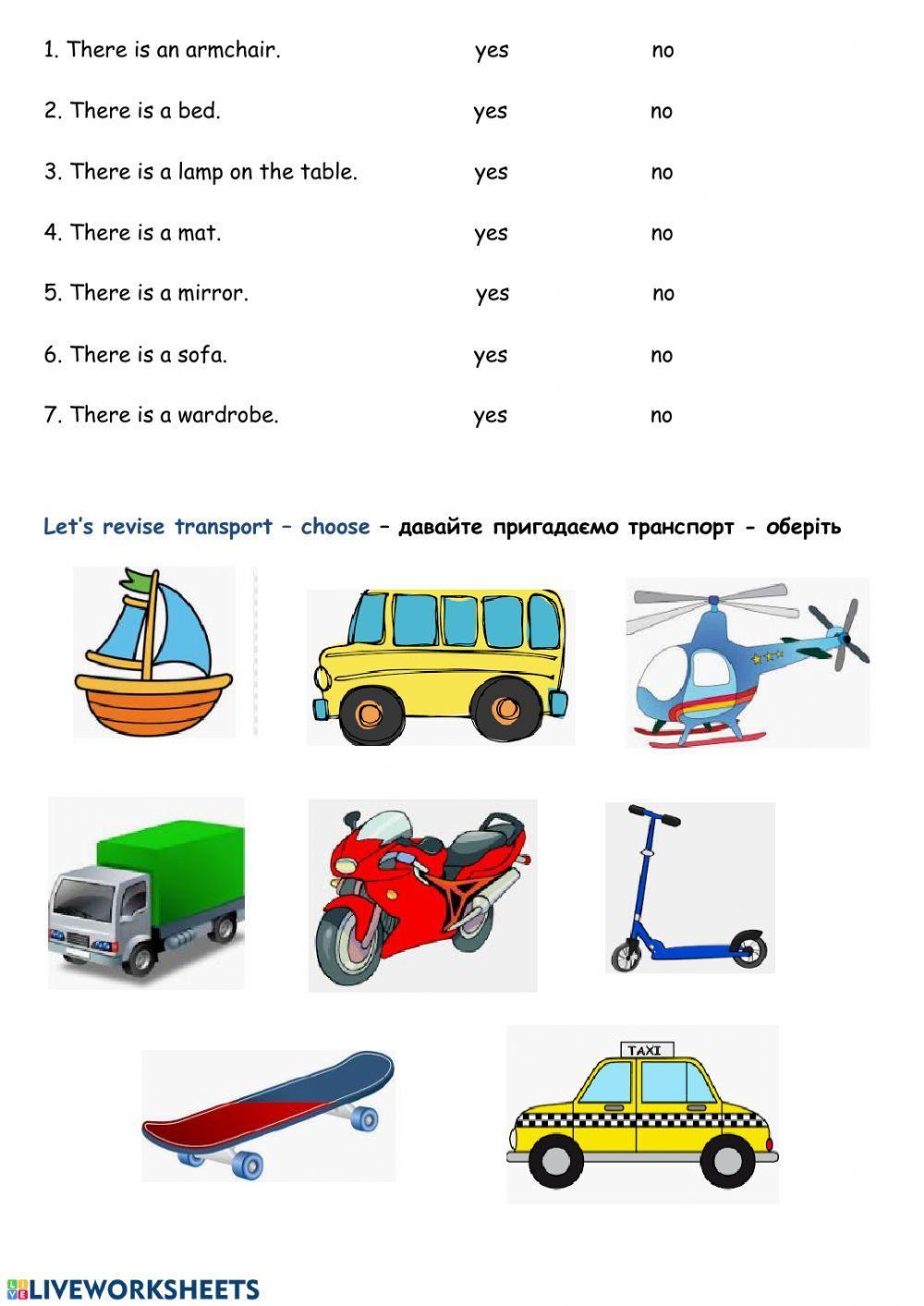 1. There is an armchair. yes no

2. There is a bed. yes no

3. There is a lamp on the table. yes no

4. There is a mat. yes no

5. There is a mirror. yes no

6. There is a sofa. yes no

7. There is a wardrobe. yes no

Let's revise transport – choose – давайте пригадаємо транспорт - оберіть

TAXI

LIVEWORKSHEETS